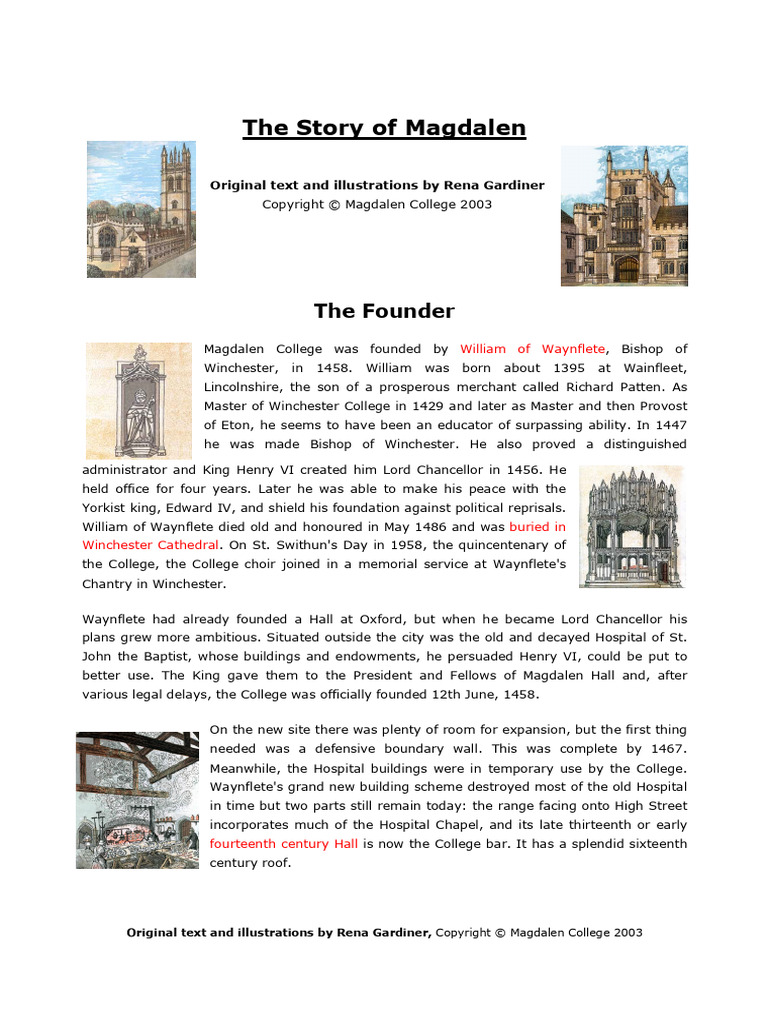 The Story of Magdalen

Original text and illustrations by Rena Gardiner
Copyright © Magdalen College 2003

The Founder

Magdalen College was founded by William of Waynflete, Bishop of Winchester, in 1458. William was born about 1395 at Wainfleet, Lincolnshire, the son of a prosperous merchant called Richard Patten. As Master of Winchester College in 1429 and later as Master and then Provost of Eton, he seems to have been an educator of surpassing ability. In 1447 he was made Bishop of Winchester. He also proved a distinguished administrator and King Henry VI created him Lord Chancellor in 1456. He held office for four years. Later he was able to make his peace with the Yorkist king, Edward IV, and shield his foundation against political reprisals. William of Waynflete died old and honoured in May 1486 and was buried in Winchester Cathedral. On St. Swithun's Day in 1958, the quincentenary of the College, the College choir joined in a memorial service at Waynflete's Chantry in Winchester.

Waynflete had already founded a Hall at Oxford, but when he became Lord Chancellor his plans grew more ambitious. Situated outside the city was the old and decayed Hospital of St. John the Baptist, whose buildings and endowments, he persuaded Henry VI, could be put to better use. The King gave them to the President and Fellows of Magdalen Hall and, after various legal delays, the College was officially founded 12th June, 1458.

On the new site there was plenty of room for expansion, but the first thing needed was a defensive boundary wall. This was complete by 1467. Meanwhile, the Hospital buildings were in temporary use by the College. Waynflete's grand new building scheme destroyed most of the old Hospital in time but two parts still remain today: the range facing onto High Street incorporates much of the Hospital Chapel, and its late thirteenth or early fourteenth century Hall is now the College bar. It has a splendid sixteenth century roof.

Original text and illustrations by Rena Gardiner, Copyright © Magdalen College 2003